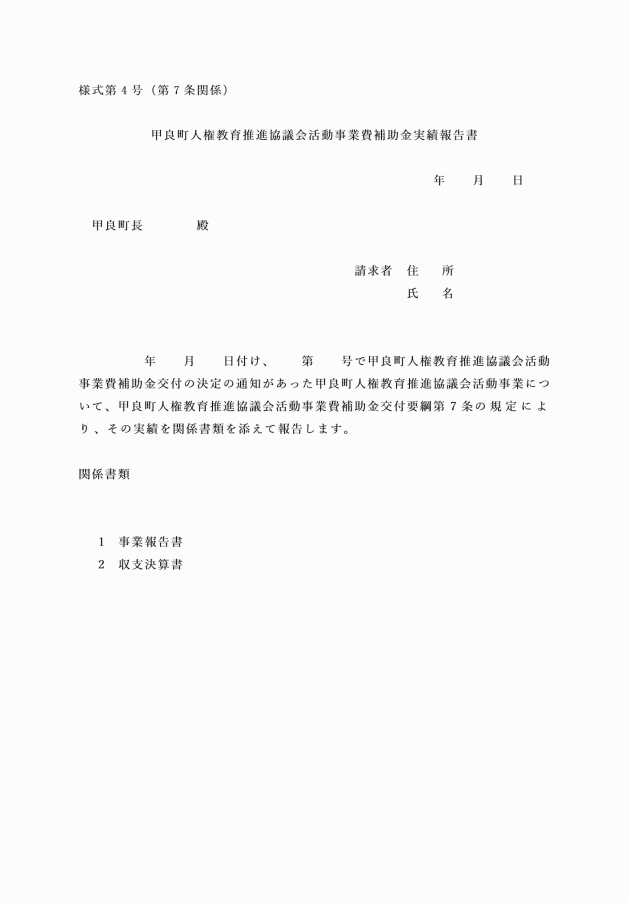 様式第４号（第７条関係）

甲良町人権教育推進協議会活動事業費補助金実績報告書

年　　月　　日

甲良町長　　　　殿

請求者　住　　所
氏　　名

年　　月　　日付け、　　第　　号で甲良町人権教育推進協議会活動事業費補助金交付の決定の通知があった甲良町人権教育推進協議会活動事業について、甲良町人権教育推進協議会活動事業費補助金交付要綱第７条の規定により、その実績を関係書類を添えて報告します。

関係書類

１　事業報告書
２　収支決算書